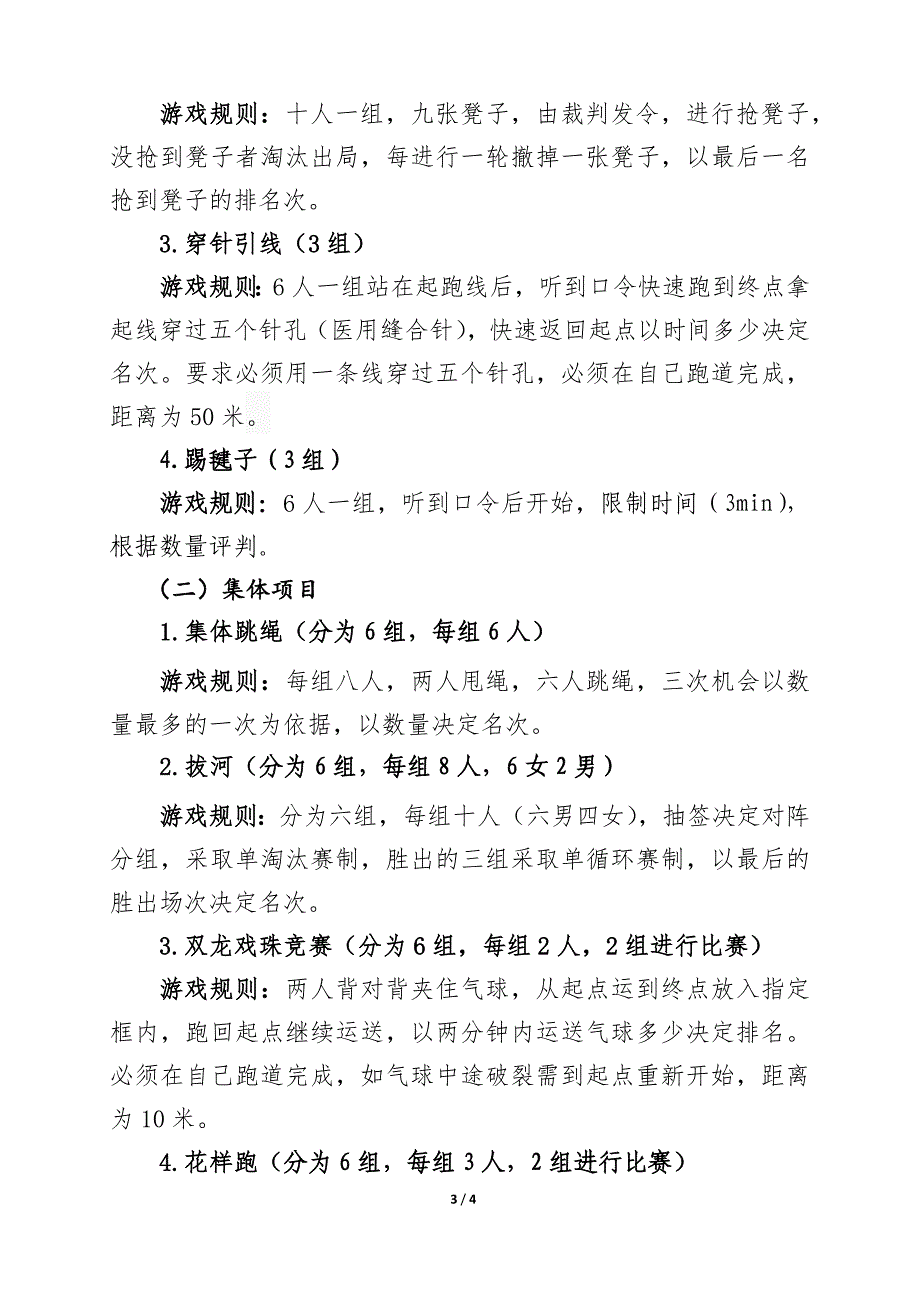 游戏规则：十人一组，九张凳子，由裁判发令，进行抢凳子，没抢到凳子者淘汰出局，每进行一轮撤掉一张凳子，以最后一名抢到凳子的排名次。

3.穿针引线（3组）

游戏规则：6人一组站在起跑线后，听到口令快速跑到终点拿起线穿过五个针孔（医用缝合针），快速返回起点以时间多少决定名次。要求必须用一条线穿过五个针孔，必须在自己跑道完成，距离为50米。

4.踢毽子（3组）

游戏规则：6人一组，听到口令后开始，限制时间（3min），根据数量评判。

（二）集体项目

1.集体跳绳（分为6组，每组6人）

游戏规则：每组八人，两人甩绳，六人跳绳，三次机会以数量最多的一次为依据，以数量决定名次。

2.拔河（分为6组，每组8人，6女2男）

游戏规则：分为六组，每组十人（六男四女），抽签决定对阵分组，采取单淘汰赛制，胜出的三组采取单循环赛制，以最后的胜出场次决定名次。

3.双龙戏珠竞赛（分为6组，每组2人，2组进行比赛）

游戏规则：两人背对背夹住气球，从起点运到终点放入指定框内，跑回起点继续运送，以两分钟内运送气球多少决定排名。必须在自己跑道完成，如气球中途破裂需到起点重新开始，距离为10米。

4.花样跑（分为6组，每组3人，2组进行比赛）

3 / 4